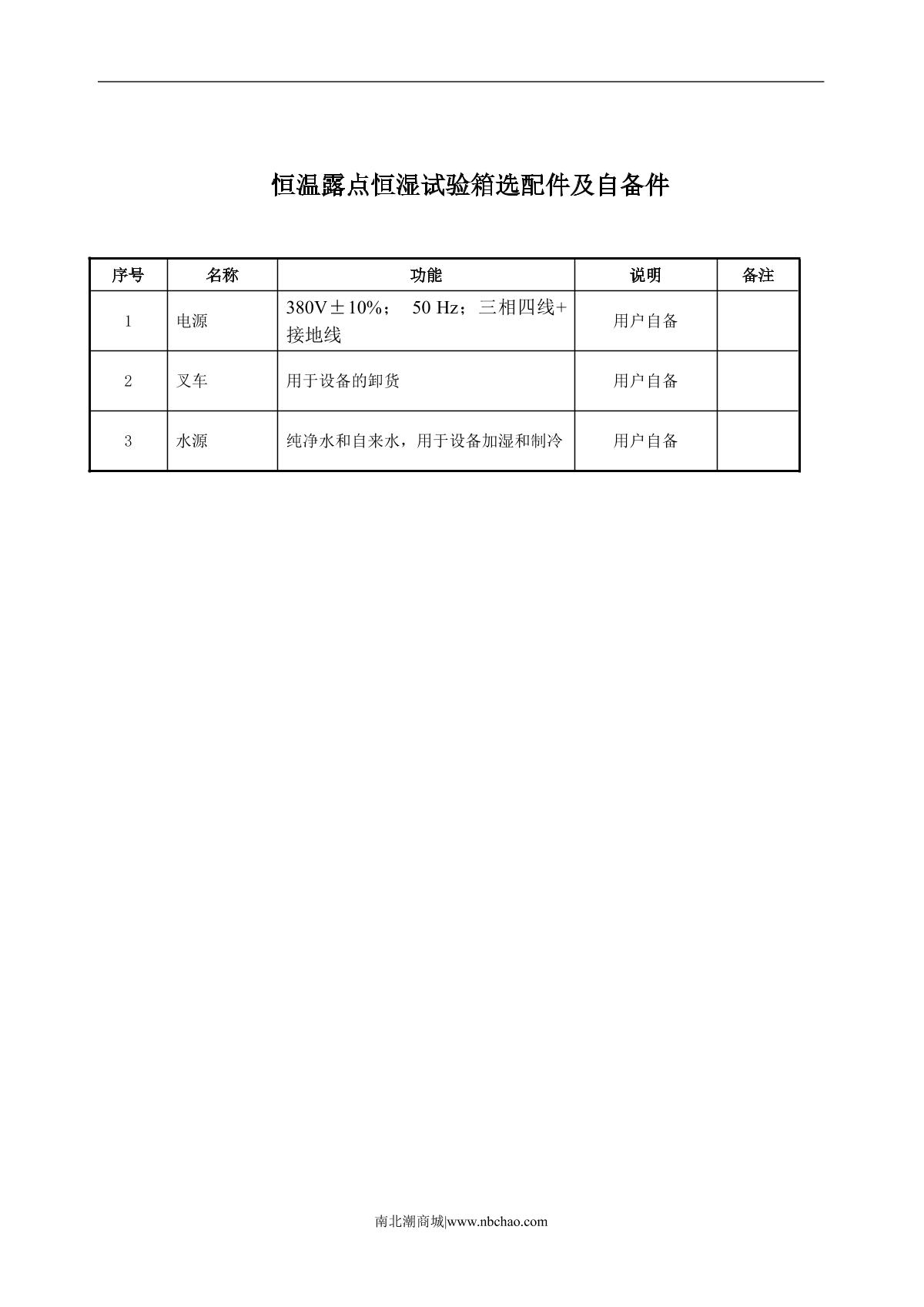 恒温露点恒湿试验箱选配件及自备件

| 序号 | 名称 | 功能 | 说明 | 备注 |
|---|---|---|---|---|
| 1 | 电源 | 380V±10%； 50 Hz；三相四线+接地线 | 用户自备 | |
| 2 | 叉车 | 用于设备的卸货 | 用户自备 | |
| 3 | 水源 | 纯净水和自来水，用于设备加湿和制冷 | 用户自备 | |

南北潮商城|www.nbchao.com